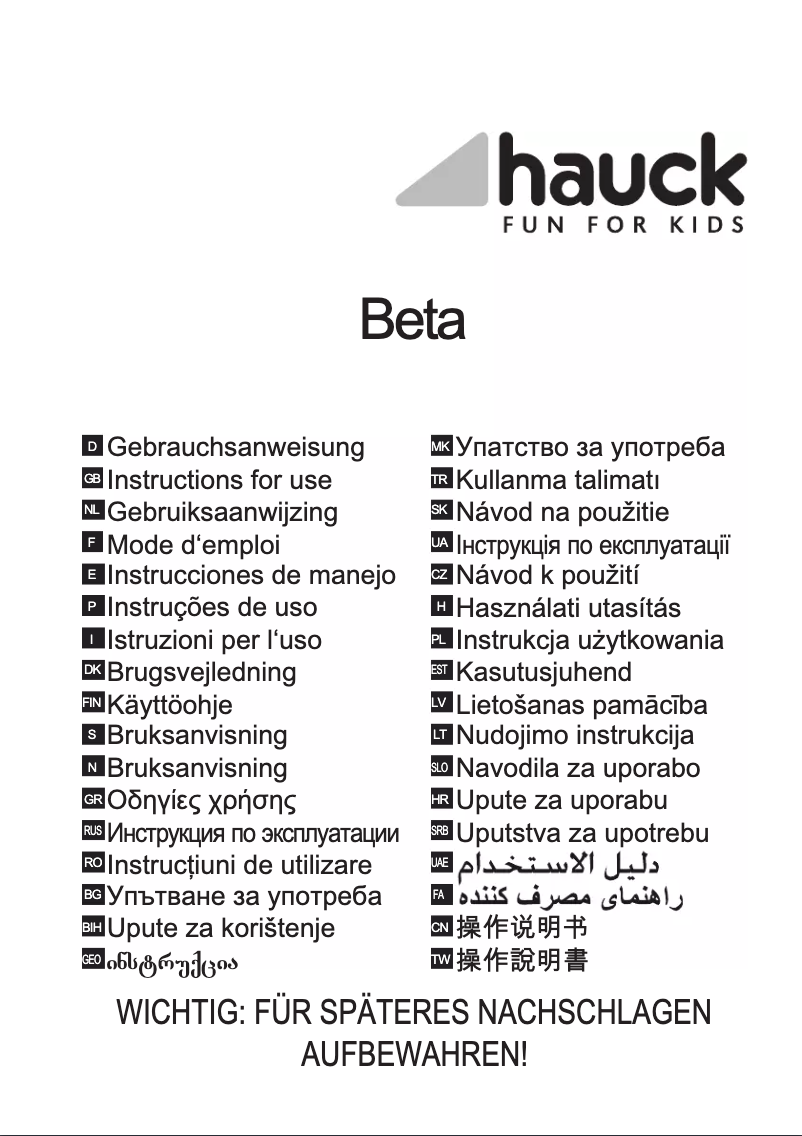 hauck
FUN FOR KIDS

Beta

D Gebrauchsanweisung
GB Instructions for use
NL Gebruiksaanwijzing
F Mode d‘emploi
E Instrucciones de manejo
P Instruções de uso
I Istruzioni per l‘uso
DK Brugsvejledning
FIN Käyttöohje
S Bruksanvisning
N Bruksanvisning
GR Οδηγίες χρήσης
RUS Инструкция по эксплуатации
RO Instrucțiuni de utilizare
BG Упътване за употреба
BIH Upute za korištenje
GEO ინსტრუქცია

MK Упатство за употреба
TR Kullanma talimatı
SK Návod na použitie
UA Інструкція по експлуатації
CZ Návod k použití
H Használati utasítás
PL Instrukcja użytkowania
EST Kasutusjuhend
LV Lietošanas pamācība
LT Nudojimo instrukcija
SLO Navodila za uporabo
HR Upute za uporabu
SRB Uputstva za upotrebu
UAE دليل الاستخدام
FA راهنمای مصرف کننده
CN 操作说明书
TW 操作說明書

WICHTIG: FÜR SPÄTERES NACHSCHLAGEN AUFBEWAHREN!